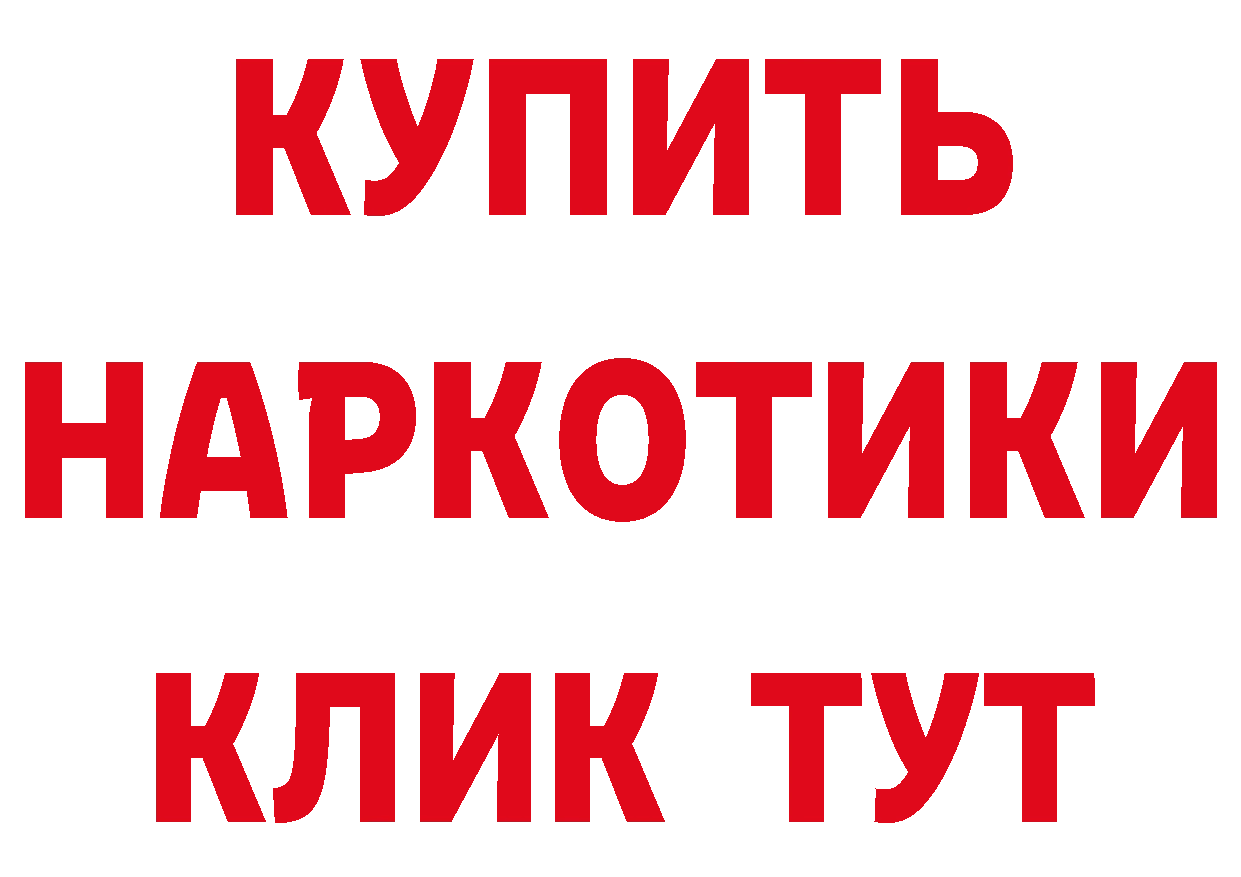 КУПИТЬ
НАРКОТИКИ
КЛИК ТУТ